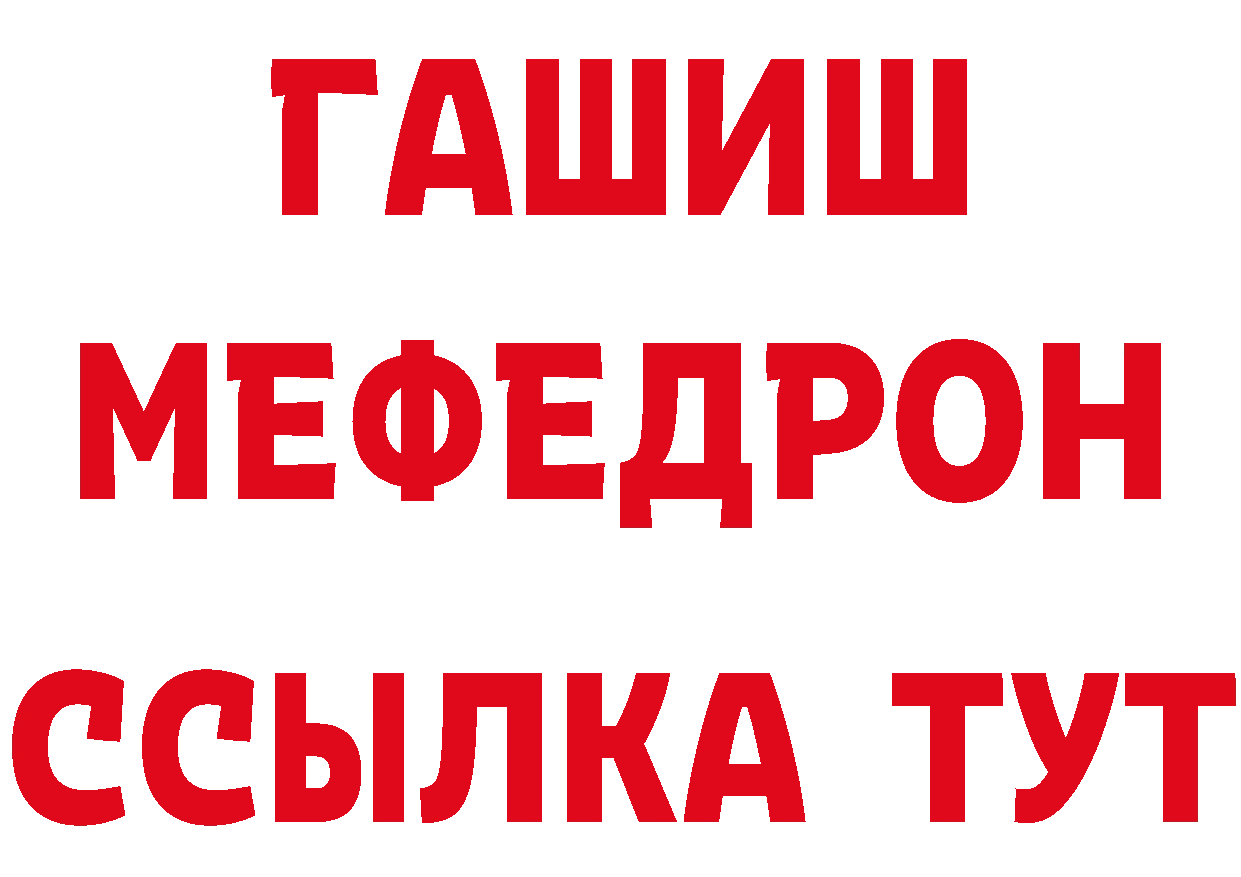 ГАШИШ
МЕФЕДРОН
ССЫЛКА ТУТ